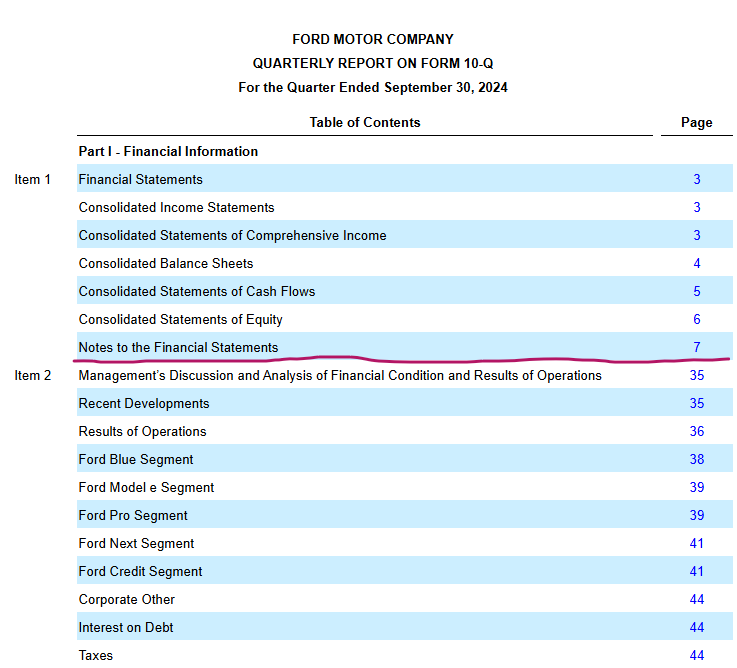 FORD MOTOR COMPANY
QUARTERLY REPORT ON FORM 10-Q
For the Quarter Ended September 30, 2024

| | Table of Contents | Page |
|---|---|---|
| | Part I - Financial Information | |
| Item 1 | Financial Statements | 3 |
| | Consolidated Income Statements | 3 |
| | Consolidated Statements of Comprehensive Income | 3 |
| | Consolidated Balance Sheets | 4 |
| | Consolidated Statements of Cash Flows | 5 |
| | Consolidated Statements of Equity | 6 |
| | Notes to the Financial Statements | 7 |
| Item 2 | Management's Discussion and Analysis of Financial Condition and Results of Operations | 35 |
| | Recent Developments | 35 |
| | Results of Operations | 36 |
| | Ford Blue Segment | 38 |
| | Ford Model e Segment | 39 |
| | Ford Pro Segment | 39 |
| | Ford Next Segment | 41 |
| | Ford Credit Segment | 41 |
| | Corporate Other | 44 |
| | Interest on Debt | 44 |
| | Taxes | 44 |